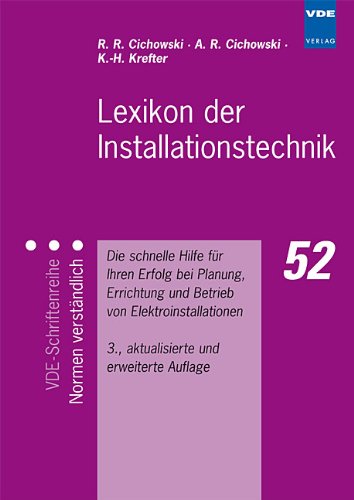 VDE
VERLAG

R. R. Cichowski · A. R. Cichowski · K.-H. Krefter

Lexikon der Installationstechnik

VDE-Schriftenreihe
Normen verständlich

Die schnelle Hilfe für Ihren Erfolg bei Planung, Errichtung und Betrieb von Elektroinstallationen

3., aktualisierte und erweiterte Auflage

52